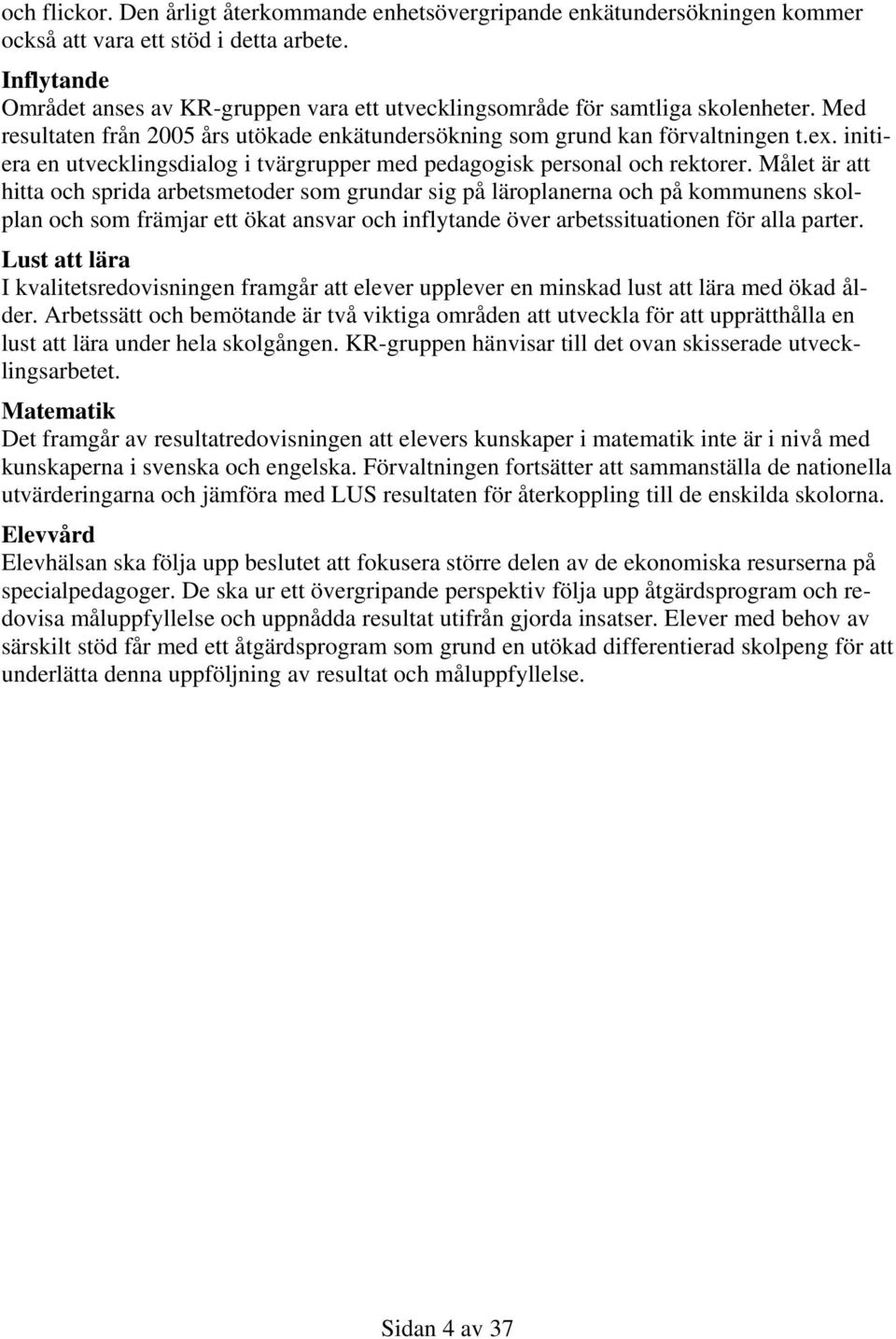 och flickor. Den årligt återkommande enhetsövergripande enkätundersökningen kommer också att vara ett stöd i detta arbete.

Inflytande

Området anses av KR-gruppen vara ett utvecklingsområde för samtliga skolenheter. Med resultaten från 2005 års utökade enkätundersökning som grund kan förvaltningen t.ex. initiera en utvecklingsdialog i tvärgrupper med pedagogisk personal och rektorer. Målet är att hitta och sprida arbetsmetoder som grundar sig på läroplanerna och på kommunens skolplan och som främjar ett ökat ansvar och inflytande över arbetssituationen för alla parter.

Lust att lära

I kvalitetsredovisningen framgår att elever upplever en minskad lust att lära med ökad ålder. Arbetssätt och bemötande är två viktiga områden att utveckla för att upprätthålla en lust att lära under hela skolgången. KR-gruppen hänvisar till det ovan skisserade utvecklingsarbetet.

Matematik

Det framgår av resultatredovisningen att elevers kunskaper i matematik inte är i nivå med kunskaperna i svenska och engelska. Förvaltningen fortsätter att sammanställa de nationella utvärderingarna och jämföra med LUS resultaten för återkoppling till de enskilda skolorna.

Elevvård

Elevhälsan ska följa upp beslutet att fokusera större delen av de ekonomiska resurserna på specialpedagoger. De ska ur ett övergripande perspektiv följa upp åtgärdsprogram och redovisa måluppfyllelse och uppnådda resultat utifrån gjorda insatser. Elever med behov av särskilt stöd får med ett åtgärdsprogram som grund en utökad differentierad skolpeng för att underlätta denna uppföljning av resultat och måluppfyllelse.

Sidan 4 av 37